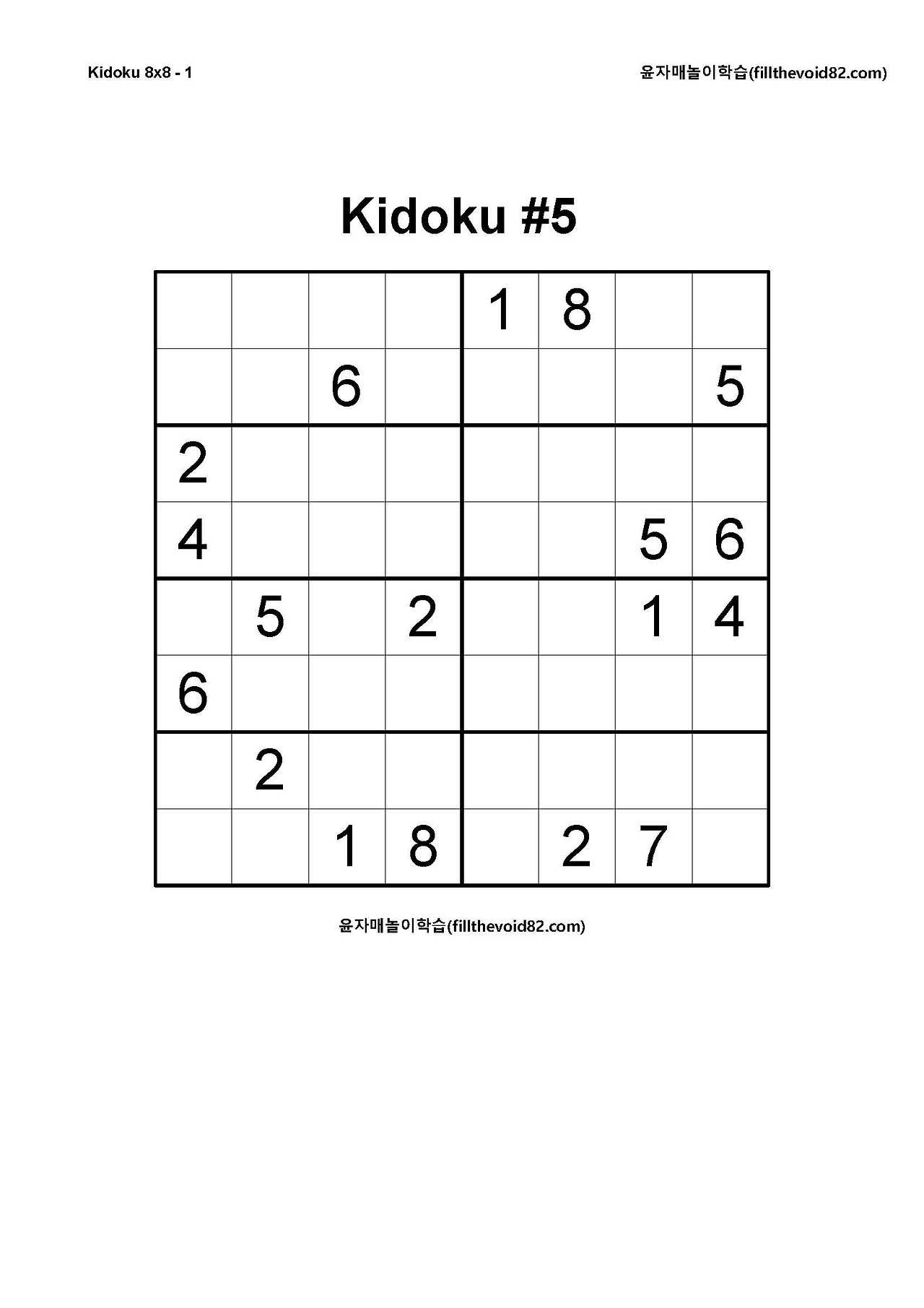 Kidoku 8x8 - 1

윤자매놀이학습(fillthevoid82.com)

Kidoku #5

| | | | | | | | |
|---|---|---|---|---|---|---|---|
| | | | | 1 | 8 | | |
| | | 6 | | | | | 5 |
| 2 | | | | | | | |
| 4 | | | | | | 5 | 6 |
| | 5 | | 2 | | | 1 | 4 |
| 6 | | | | | | | |
| | 2 | | | | | | |
| | | 1 | 8 | | 2 | 7 | |

윤자매놀이학습(fillthevoid82.com)